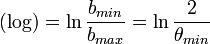 $(\log) = \ln \frac{b_{min}}{b_{max}} = \ln \frac{2}{\theta_{min}}$